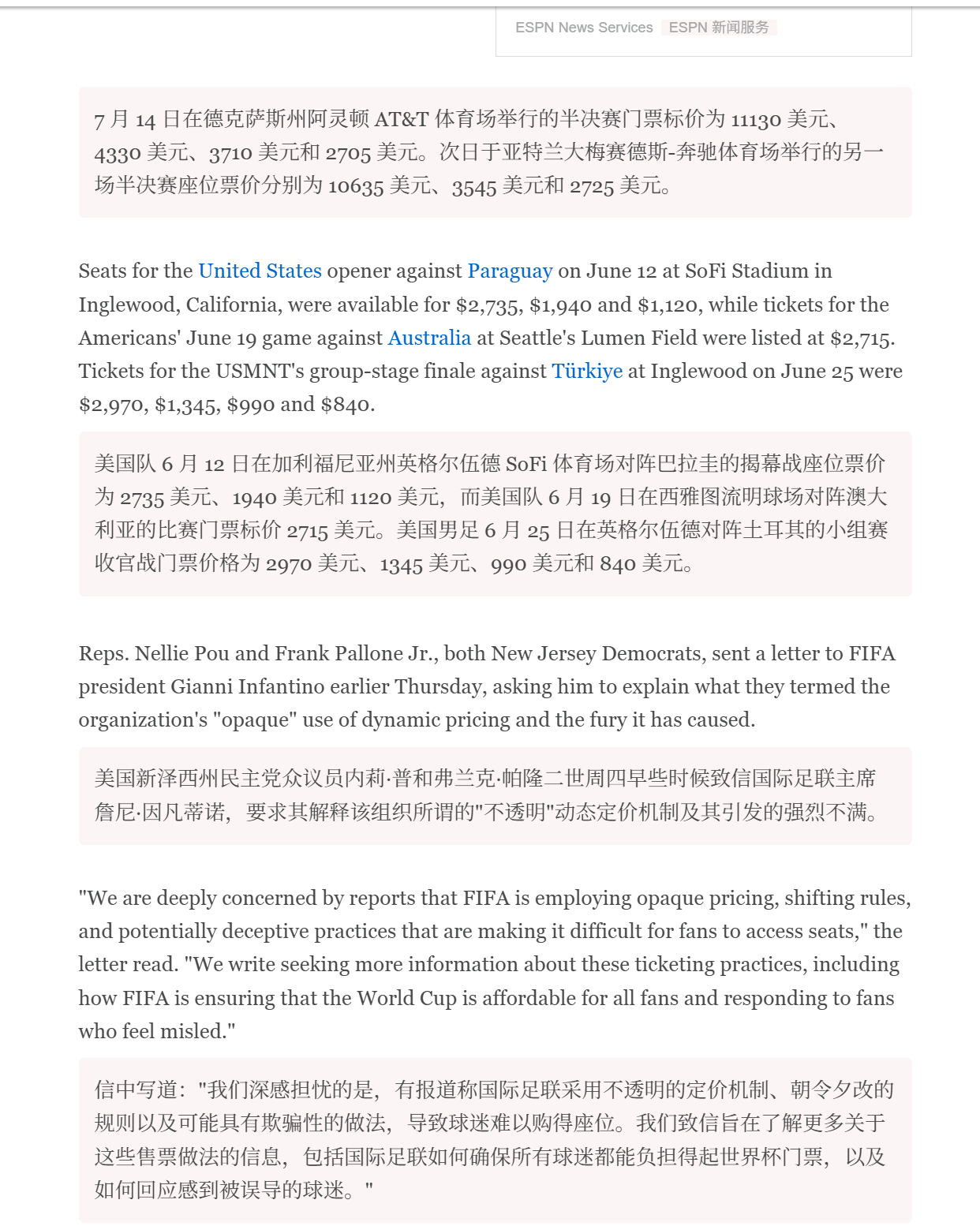 ESPN News Services ESPN 新闻服务

7 月 14 日在德克萨斯州阿灵顿 AT&T 体育场举行的半决赛门票标价为 11130 美元、4330 美元、3710 美元和 2705 美元。次日于亚特兰大梅赛德斯-奔驰体育场举行的另一场半决赛座位票价分别为 10635 美元、3545 美元和 2725 美元。

Seats for the United States opener against Paraguay on June 12 at SoFi Stadium in Inglewood, California, were available for $2,735, $1,940 and $1,120, while tickets for the Americans' June 19 game against Australia at Seattle's Lumen Field were listed at $2,715. Tickets for the USMNT's group-stage finale against Türkiye at Inglewood on June 25 were $2,970, $1,345, $990 and $840.

美国队 6 月 12 日在加利福尼亚州英格尔伍德 SoFi 体育场对阵巴拉圭的揭幕战座位票价为 2735 美元、1940 美元和 1120 美元，而美国队 6 月 19 日在西雅图流明球场对阵澳大利亚的比赛门票标价 2715 美元。美国男足 6 月 25 日在英格尔伍德对阵土耳其的小组赛收官战门票价格为 2970 美元、1345 美元、990 美元和 840 美元。

Reps. Nellie Pou and Frank Pallone Jr., both New Jersey Democrats, sent a letter to FIFA president Gianni Infantino earlier Thursday, asking him to explain what they termed the organization's "opaque" use of dynamic pricing and the fury it has caused.

美国新泽西州民主党众议员内莉·普和弗兰克·帕隆二世周四早些时候致信国际足联主席詹尼·因凡蒂诺，要求其解释该组织所谓的"不透明"动态定价机制及其引发的强烈不满。

"We are deeply concerned by reports that FIFA is employing opaque pricing, shifting rules, and potentially deceptive practices that are making it difficult for fans to access seats," the letter read. "We write seeking more information about these ticketing practices, including how FIFA is ensuring that the World Cup is affordable for all fans and responding to fans who feel misled."

信中写道："我们深感担忧的是，有报道称国际足联采用不透明的定价机制、朝令夕改的规则以及可能具有欺骗性的做法，导致球迷难以购得座位。我们致信旨在了解更多关于这些售票做法的信息，包括国际足联如何确保所有球迷都能负担得起世界杯门票，以及如何回应感到被误导的球迷。"